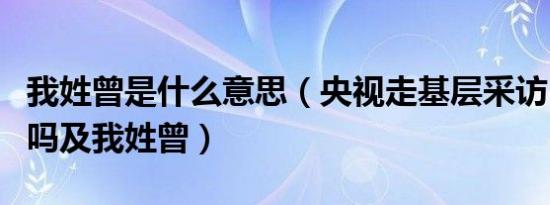 我姓曾是什么意思（央视走基层采访吗及我姓曾）